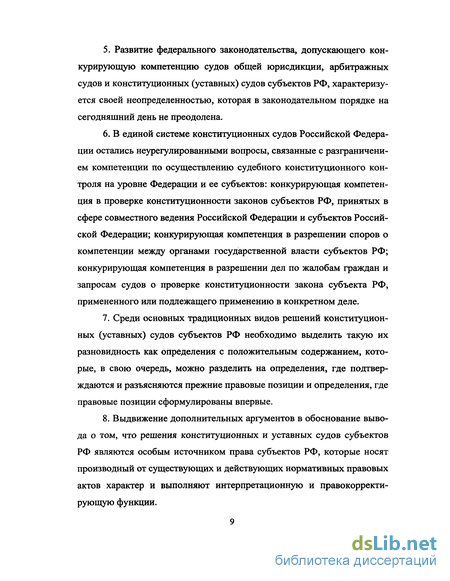 5. Развитие федерального законодательства, допускающего конкурирующую компетенцию судов общей юрисдикции, арбитражных судов и конституционных (уставных) судов субъектов РФ, характеризуется своей неопределенностью, которая в законодательном порядке на сегодняшний день не преодолена.

6. В единой системе конституционных судов Российской Федерации остались неурегулированными вопросы, связанные с разграничением компетенции по осуществлению судебного конституционного контроля на уровне Федерации и ее субъектов: конкурирующая компетенция в проверке конституционности законов субъектов РФ, принятых в сфере совместного ведения Российской Федерации и субъектов Российской Федерации; конкурирующая компетенция в разрешении споров о компетенции между органами государственной власти субъектов РФ; конкурирующая компетенция в разрешении дел по жалобам граждан и запросам судов о проверке конституционности закона субъекта РФ, примененного или подлежащего применению в конкретном деле.

7. Среди основных традиционных видов решений конституционных (уставных) судов субъектов РФ необходимо выделить такую их разновидность как определения с положительным содержанием, которые, в свою очередь, можно разделить на определения, где подтверждаются и разъясняются прежние правовые позиции и определения, где правовые позиции сформулированы впервые.

8. Выдвижение дополнительных аргументов в обоснование вывода о том, что решения конституционных и уставных судов субъектов РФ являются особым источником права субъектов РФ, которые носят производный от существующих и действующих нормативных правовых актов характер и выполняют интерпретационную и правокорректирующую функции.

9

dsLib.net
библиотека диссертаций